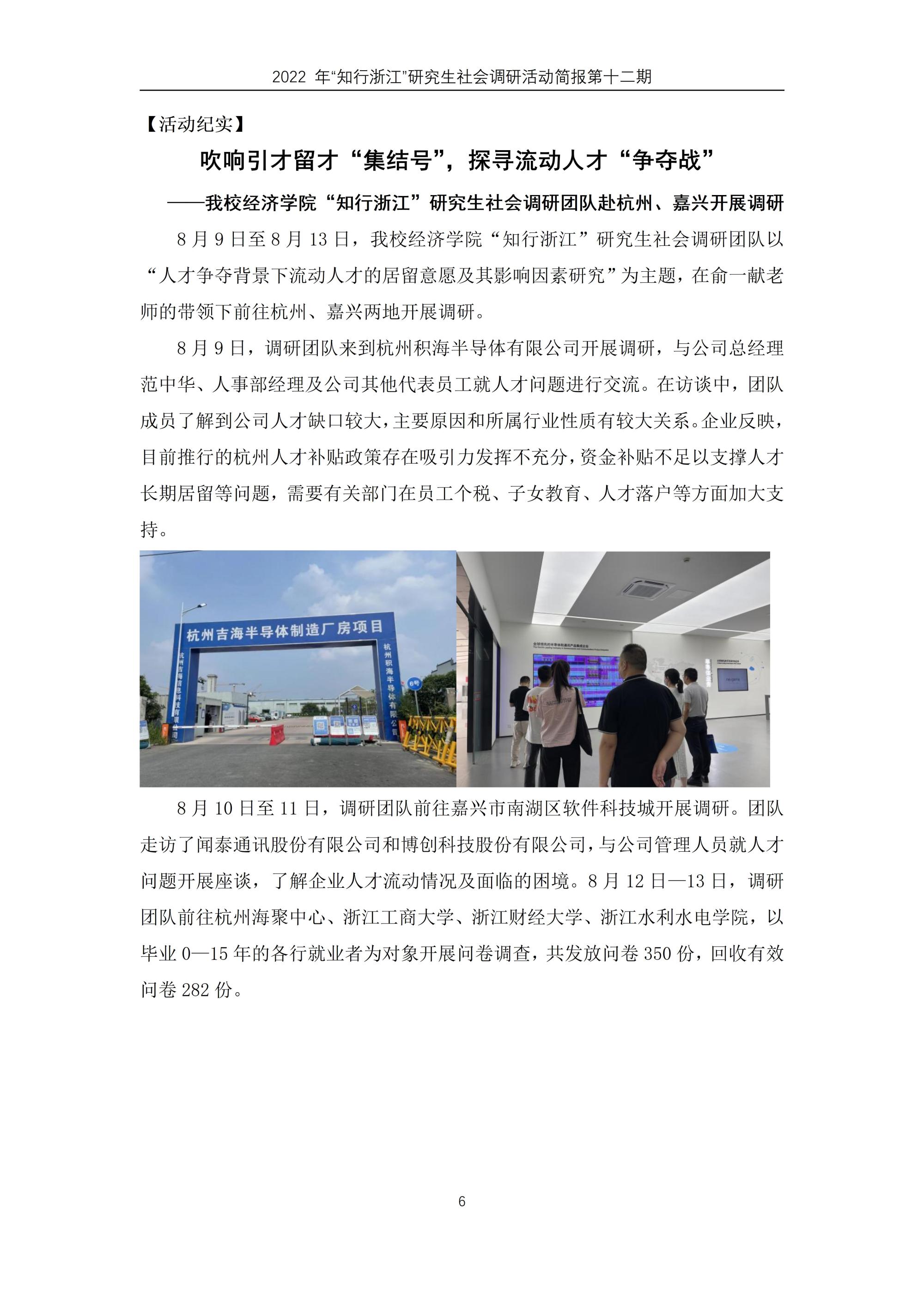 2022 年“知行浙江”研究生社会调研活动简报第十二期

【活动纪实】

吹响引才留才“集结号”，探寻流动人才“争夺战”

——我校经济学院“知行浙江”研究生社会调研团队赴杭州、嘉兴开展调研

8 月 9 日至 8 月 13 日，我校经济学院“知行浙江”研究生社会调研团队以“人才争夺背景下流动人才的居留意愿及其影响因素研究”为主题，在俞一献老师的带领下前往杭州、嘉兴两地开展调研。

8 月 9 日，调研团队来到杭州积海半导体有限公司开展调研，与公司总经理范中华、人事部经理及公司其他代表员工就人才问题进行交流。在访谈中，团队成员了解到公司人才缺口较大，主要原因和所属行业性质有较大关系。企业反映，目前推行的杭州人才补贴政策存在吸引力发挥不充分，资金补贴不足以支撑人才长期居留等问题，需要有关部门在员工个税、子女教育、人才落户等方面加大支持。

杭州吉海半导体制造厂房项目

杭州积海半导体有限公司

6号

8 月 10 日至 11 日，调研团队前往嘉兴市南湖区软件科技城开展调研。团队走访了闻泰通讯股份有限公司和博创科技股份有限公司，与公司管理人员就人才问题开展座谈，了解企业人才流动情况及面临的困境。8 月 12 日—13 日，调研团队前往杭州海聚中心、浙江工商大学、浙江财经大学、浙江水利水电学院，以毕业 0—15 年的各行就业者为对象开展问卷调查，共发放问卷 350 份，回收有效问卷 282 份。

6